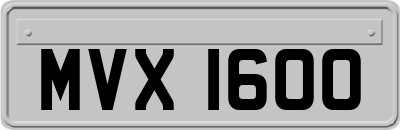 MVX 1600